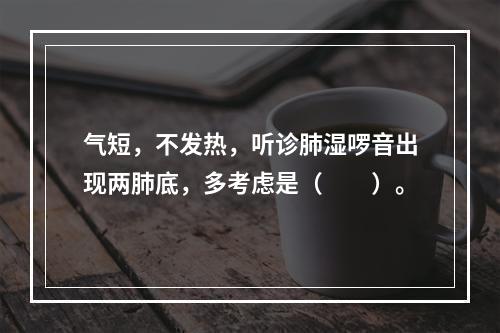 气短，不发热，听诊肺湿啰音出现两肺底，多考虑是（　　）。